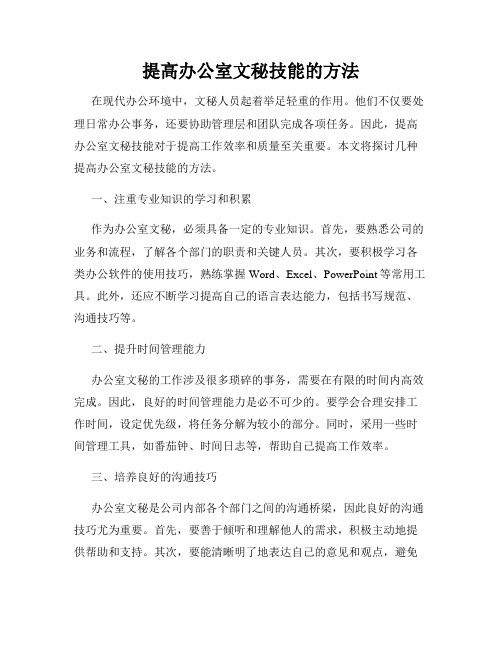 提高办公室文秘技能的方法

在现代办公环境中，文秘人员起着举足轻重的作用。他们不仅要处理日常办公事务，还要协助管理层和团队完成各项任务。因此，提高办公室文秘技能对于提高工作效率和质量至关重要。本文将探讨几种提高办公室文秘技能的方法。

一、注重专业知识的学习和积累

作为办公室文秘，必须具备一定的专业知识。首先，要熟悉公司的业务和流程，了解各个部门的职责和关键人员。其次，要积极学习各类办公软件的使用技巧，熟练掌握 Word、Excel、PowerPoint 等常用工具。此外，还应不断学习提高自己的语言表达能力，包括书写规范、沟通技巧等。

二、提升时间管理能力

办公室文秘的工作涉及很多琐碎的事务，需要在有限的时间内高效完成。因此，良好的时间管理能力是必不可少的。要学会合理安排工作时间，设定优先级，将任务分解为较小的部分。同时，采用一些时间管理工具，如番茄钟、时间日志等，帮助自己提高工作效率。

三、培养良好的沟通技巧

办公室文秘是公司内部各个部门之间的沟通桥梁，因此良好的沟通技巧尤为重要。首先，要善于倾听和理解他人的需求，积极主动地提供帮助和支持。其次，要能清晰明了地表达自己的意见和观点，避免